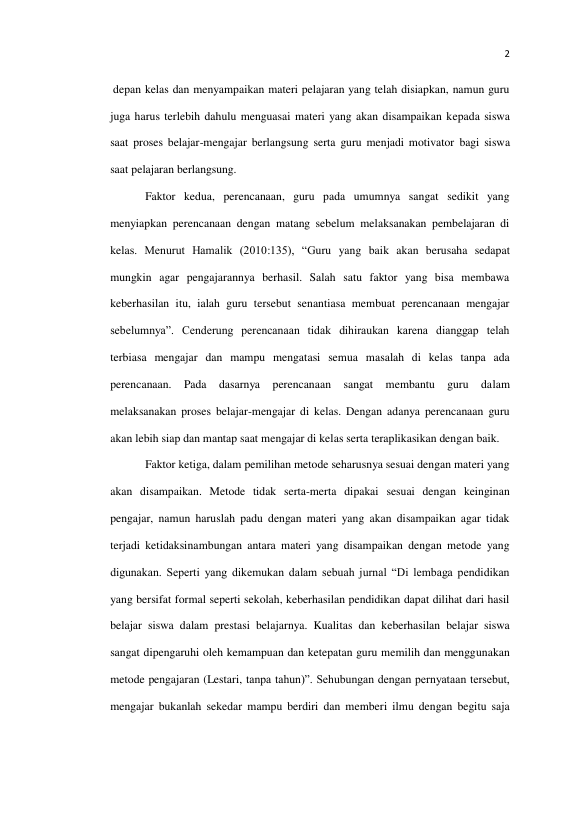 2

depan kelas dan menyampaikan materi pelajaran yang telah disiapkan, namun guru juga harus terlebih dahulu menguasai materi yang akan disampaikan kepada siswa saat proses belajar-mengajar berlangsung serta guru menjadi motivator bagi siswa saat pelajaran berlangsung.

Faktor kedua, perencanaan, guru pada umumnya sangat sedikit yang menyiapkan perencanaan dengan matang sebelum melaksanakan pembelajaran di kelas. Menurut Hamalik (2010:135), “Guru yang baik akan berusaha sedapat mungkin agar pengajarannya berhasil. Salah satu faktor yang bisa membawa keberhasilan itu, ialah guru tersebut senantiasa membuat perencanaan mengajar sebelumnya”. Cenderung perencanaan tidak dihiraukan karena dianggap telah terbiasa mengajar dan mampu mengatasi semua masalah di kelas tanpa ada perencanaan. Pada dasarnya perencanaan sangat membantu guru dalam melaksanakan proses belajar-mengajar di kelas. Dengan adanya perencanaan guru akan lebih siap dan mantap saat mengajar di kelas serta teraplikasikan dengan baik.

Faktor ketiga, dalam pemilihan metode seharusnya sesuai dengan materi yang akan disampaikan. Metode tidak serta-merta dipakai sesuai dengan keinginan pengajar, namun haruslah padu dengan materi yang akan disampaikan agar tidak terjadi ketidaksinambungan antara materi yang disampaikan dengan metode yang digunakan. Seperti yang dikemukan dalam sebuah jurnal “Di lembaga pendidikan yang bersifat formal seperti sekolah, keberhasilan pendidikan dapat dilihat dari hasil belajar siswa dalam prestasi belajarnya. Kualitas dan keberhasilan belajar siswa sangat dipengaruhi oleh kemampuan dan ketepatan guru memilih dan menggunakan metode pengajaran (Lestari, tanpa tahun)”. Sehubungan dengan pernyataan tersebut, mengajar bukanlah sekedar mampu berdiri dan memberi ilmu dengan begitu saja